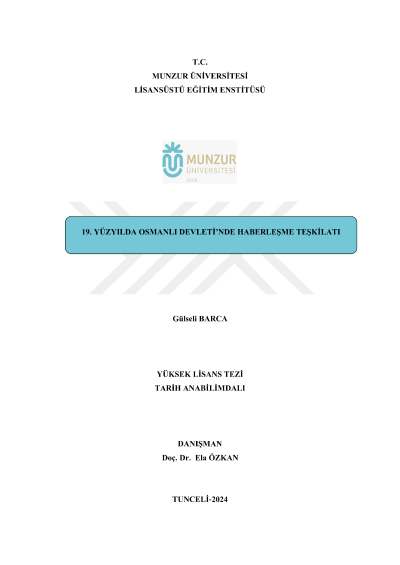 T.C.
MUNZUR ÜNİVERSİTESİ
LİSANSÜSTÜ EĞİTİM ENSTİTÜSÜ

MUNZUR
ÜNİVERSİTESİ
2008

19. YÜZYILDA OSMANLI DEVLETİ'NDE HABERLEŞME TEŞKİLATI

Gülseli BARCA

YÜKSEK LİSANS TEZİ
TARİH ANABİLİMDALI

DANIŞMAN
Doç. Dr. Ela ÖZKAN

TUNCELİ-2024